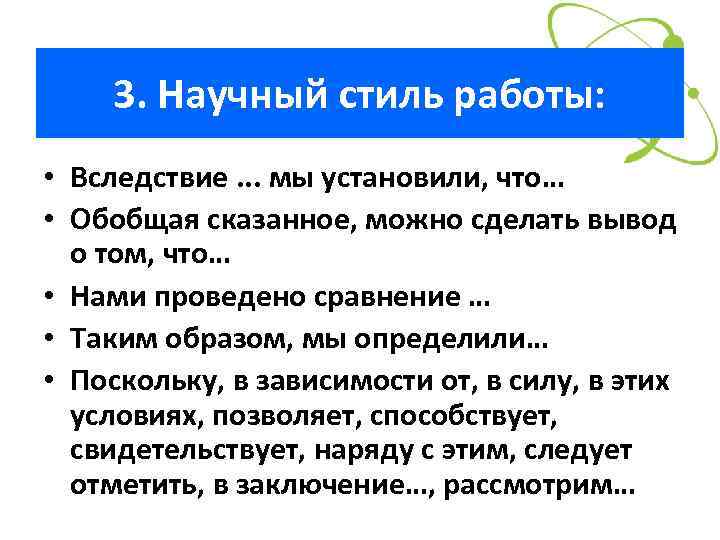 3. Научный стиль работы:

• Вследствие … мы установили, что…
• Обобщая сказанное, можно сделать вывод о том, что…
• Нами проведено сравнение …
• Таким образом, мы определили…
• Поскольку, в зависимости от, в силу, в этих условиях, позволяет, способствует, свидетельствует, наряду с этим, следует отметить, в заключение…, рассмотрим…